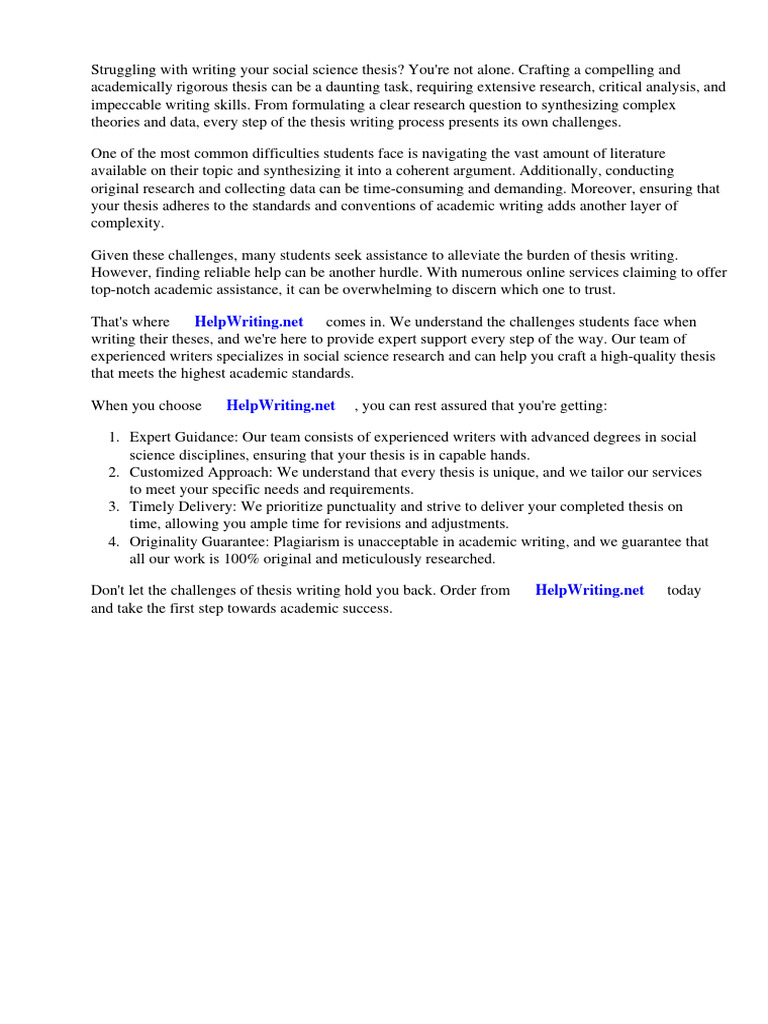 Struggling with writing your social science thesis? You're not alone. Crafting a compelling and academically rigorous thesis can be a daunting task, requiring extensive research, critical analysis, and impeccable writing skills. From formulating a clear research question to synthesizing complex theories and data, every step of the thesis writing process presents its own challenges.

One of the most common difficulties students face is navigating the vast amount of literature available on their topic and synthesizing it into a coherent argument. Additionally, conducting original research and collecting data can be time-consuming and demanding. Moreover, ensuring that your thesis adheres to the standards and conventions of academic writing adds another layer of complexity.

Given these challenges, many students seek assistance to alleviate the burden of thesis writing. However, finding reliable help can be another hurdle. With numerous online services claiming to offer top-notch academic assistance, it can be overwhelming to discern which one to trust.

That's where HelpWriting.net comes in. We understand the challenges students face when writing their theses, and we're here to provide expert support every step of the way. Our team of experienced writers specializes in social science research and can help you craft a high-quality thesis that meets the highest academic standards.

When you choose HelpWriting.net , you can rest assured that you're getting:

1. Expert Guidance: Our team consists of experienced writers with advanced degrees in social science disciplines, ensuring that your thesis is in capable hands.
2. Customized Approach: We understand that every thesis is unique, and we tailor our services to meet your specific needs and requirements.
3. Timely Delivery: We prioritize punctuality and strive to deliver your completed thesis on time, allowing you ample time for revisions and adjustments.
4. Originality Guarantee: Plagiarism is unacceptable in academic writing, and we guarantee that all our work is 100% original and meticulously researched.

Don't let the challenges of thesis writing hold you back. Order from HelpWriting.net today and take the first step towards academic success.